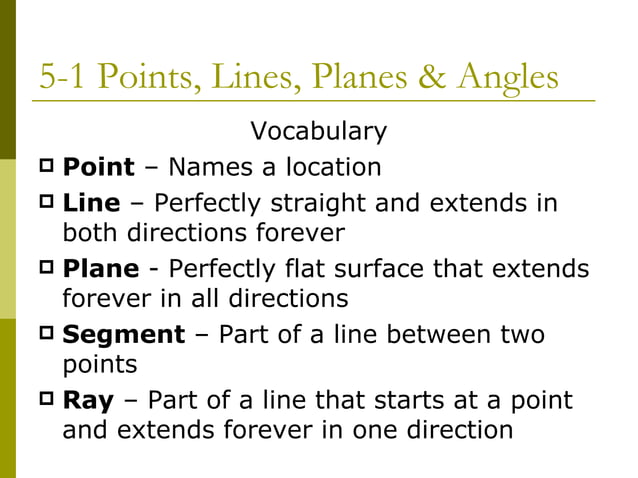 5-1 Points, Lines, Planes & Angles

Vocabulary

Point – Names a location

Line – Perfectly straight and extends in both directions forever

Plane - Perfectly flat surface that extends forever in all directions

Segment – Part of a line between two points

Ray – Part of a line that starts at a point and extends forever in one direction